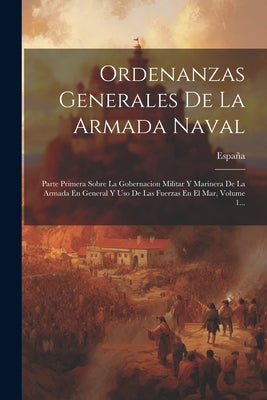 Ordenanzas Generales De La Armada Naval

España

Parte Primera Sobre La Gobernacion Militar Y Marinera De La Armada En General Y Uso De Las Fuerzas En El Mar, Volume 1...